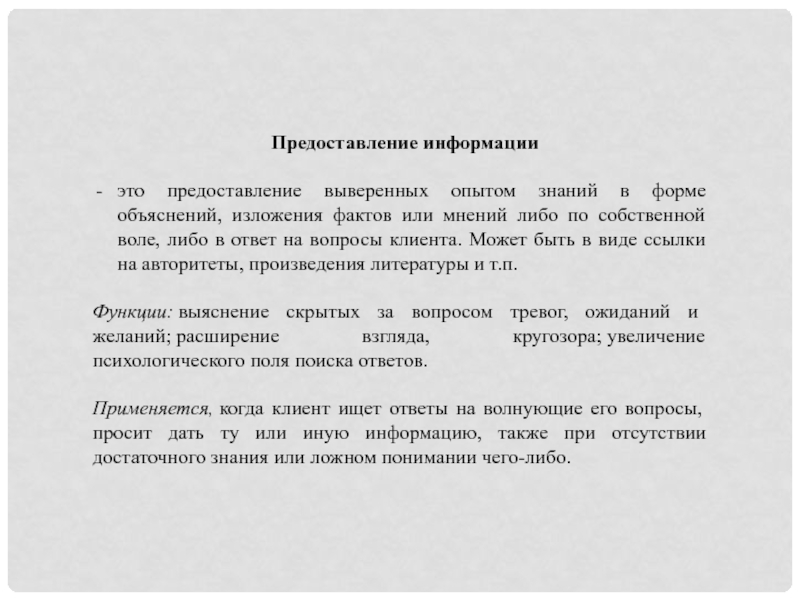 Предоставление информации

- это предоставление выверенных опытом знаний в форме объяснений, изложения фактов или мнений либо по собственной воле, либо в ответ на вопросы клиента. Может быть в виде ссылки на авторитеты, произведения литературы и т.п.

Функции: выяснение скрытых за вопросом тревог, ожиданий и желаний; расширение взгляда, кругозора; увеличение психологического поля поиска ответов.

Применяется, когда клиент ищет ответы на волнующие его вопросы, просит дать ту или иную информацию, также при отсутствии достаточного знания или ложном понимании чего-либо.